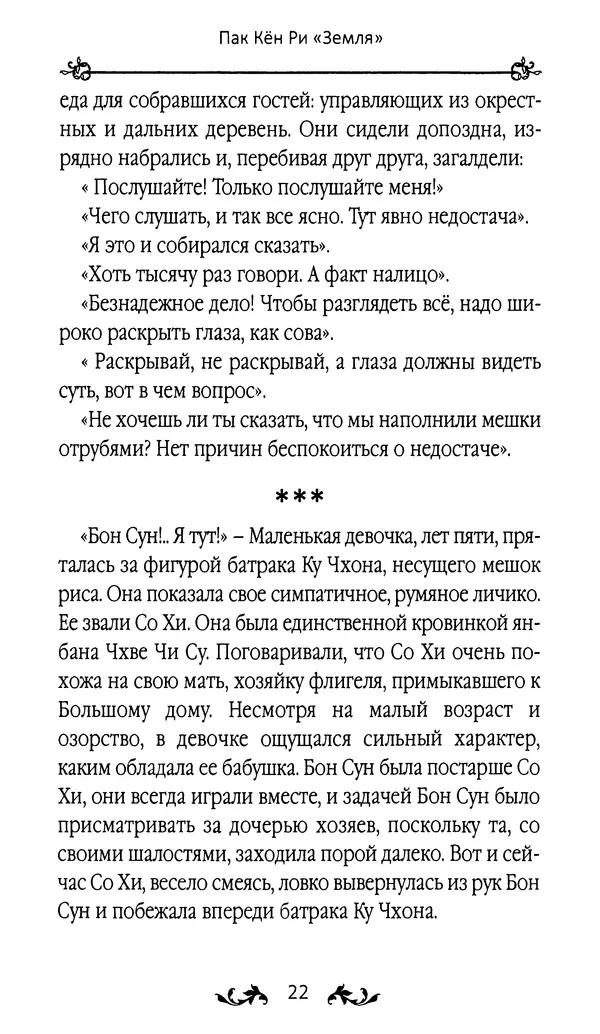 Пак Кён Ри «Земля»

еда для собравшихся гостей: управляющих из окрестных и дальних деревень. Они сидели допоздна, изрядно набрались и, перебивая друг друга, загалдели:

« Послушайте! Только послушайте меня!»

«Чего слушать, и так все ясно. Тут явно недостача».

«Я это и собирался сказать».

«Хоть тысячу раз говори. А факт налицо».

«Безнадежное дело! Чтобы разглядеть всё, надо широко раскрыть глаза, как сова».

« Раскрывай, не раскрывай, а глаза должны видеть суть, вот в чем вопрос».

«Не хочешь ли ты сказать, что мы наполнили мешки отрубями? Нет причин беспокоиться о недостаче».

***

«Бон Сун!.. Я тут!» – Маленькая девочка, лет пяти, пряталась за фигурой батрака Ку Чхона, несущего мешок риса. Она показала свое симпатичное, румяное личико. Ее звали Со Хи. Она была единственной кровинкой янбана Чхве Чи Су. Поговаривали, что Со Хи очень похожа на свою мать, хозяйку флигеля, примыкавшего к Большому дому. Несмотря на малый возраст и озорство, в девочке ощущался сильный характер, каким обладала ее бабушка. Бон Сун была постарше Со Хи, они всегда играли вместе, и задачей Бон Сун было присматривать за дочерью хозяев, поскольку та, со своими шалостями, заходила порой далеко. Вот и сейчас Со Хи, весело смеясь, ловко вывернулась из рук Бон Сун и побежала впереди батрака Ку Чхона.

22